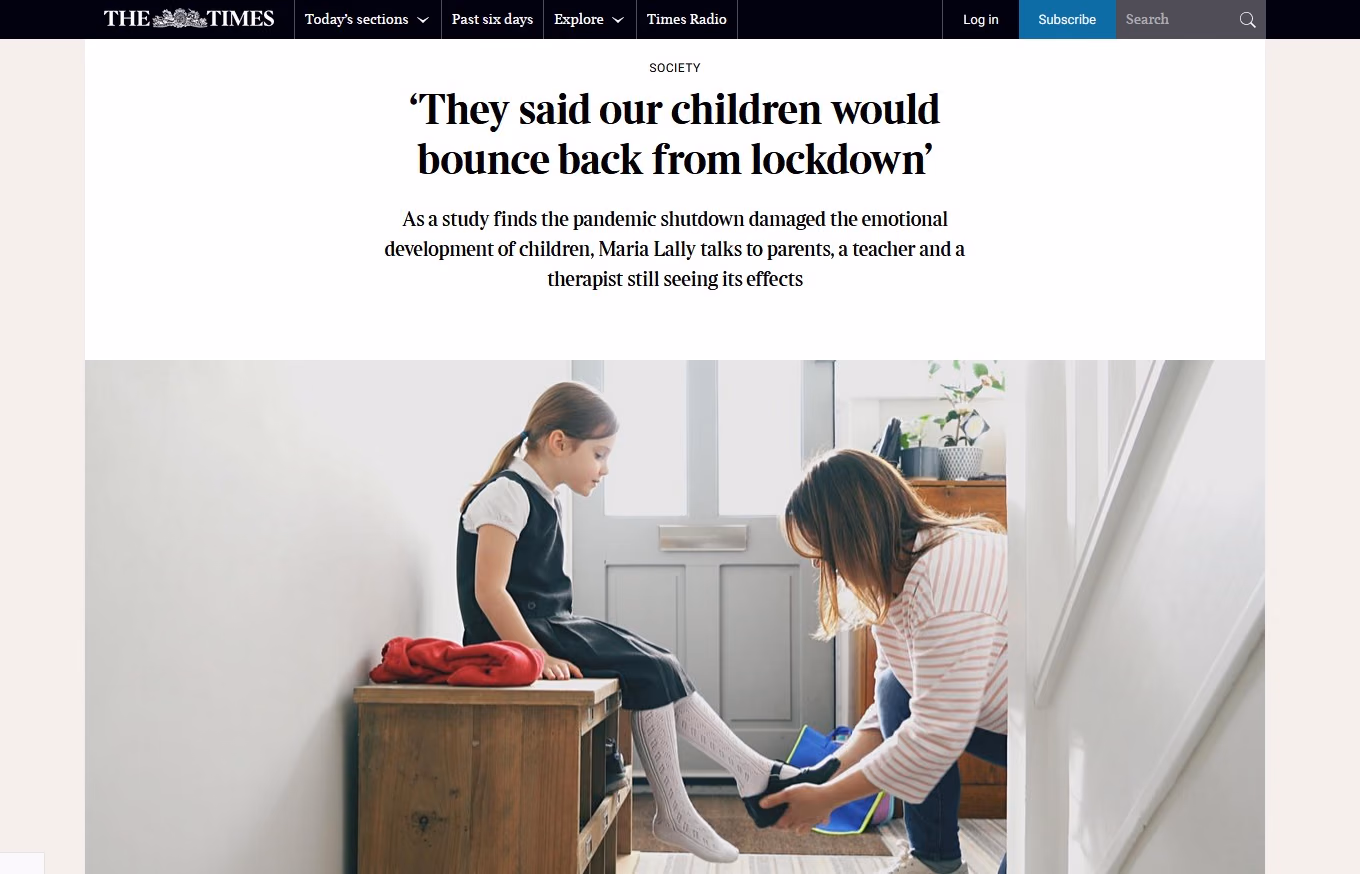 THE TIMES Today's sections Past six days Explore Times Radio Log in Subscribe Search

SOCIETY

‘They said our children would bounce back from lockdown’

As a study finds the pandemic shutdown damaged the emotional development of children, Maria Lally talks to parents, a teacher and a therapist still seeing its effects